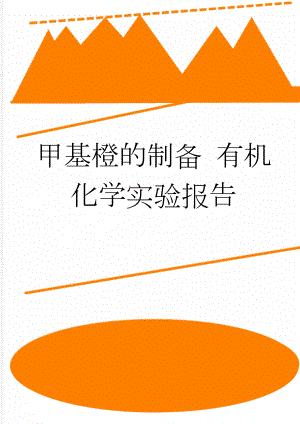 甲基橙的制备 有机化学实验报告